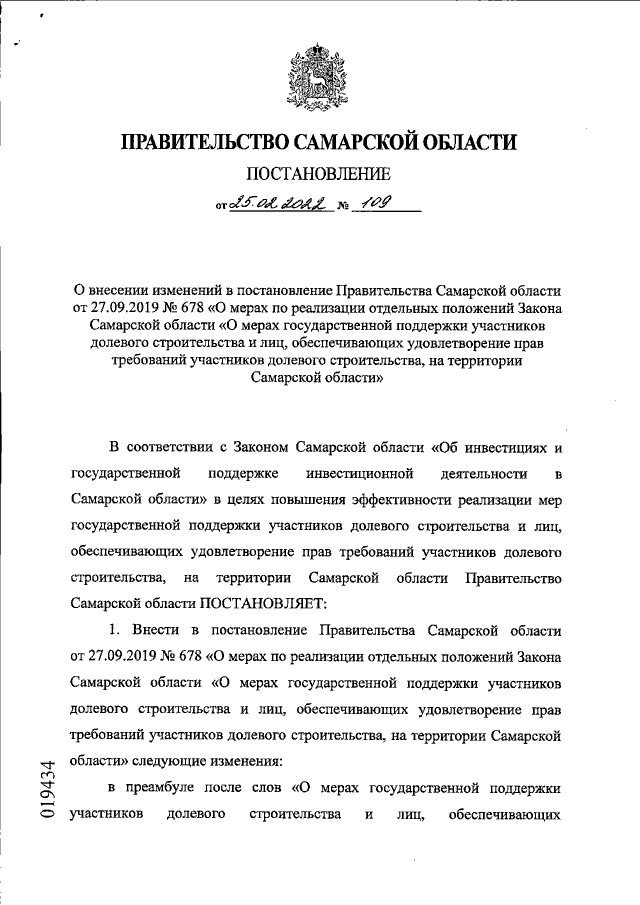 ПРАВИТЕЛЬСТВО САМАРСКОЙ ОБЛАСТИ

ПОСТАНОВЛЕНИЕ

от 25.02.2022 № 109

О внесении изменений в постановление Правительства Самарской области от 27.09.2019 № 678 «О мерах по реализации отдельных положений Закона Самарской области «О мерах государственной поддержки участников долевого строительства и лиц, обеспечивающих удовлетворение прав требований участников долевого строительства, на территории Самарской области»

В соответствии с Законом Самарской области «Об инвестициях и государственной поддержке инвестиционной деятельности в Самарской области» в целях повышения эффективности реализации мер государственной поддержки участников долевого строительства и лиц, обеспечивающих удовлетворение прав требований участников долевого строительства, на территории Самарской области Правительство Самарской области ПОСТАНОВЛЯЕТ:

1. Внести в постановление Правительства Самарской области от 27.09.2019 № 678 «О мерах по реализации отдельных положений Закона Самарской области «О мерах государственной поддержки участников долевого строительства и лиц, обеспечивающих удовлетворение прав требований участников долевого строительства, на территории Самарской области» следующие изменения:

в преамбуле после слов «О мерах государственной поддержки участников долевого строительства и лиц, обеспечивающих

019434